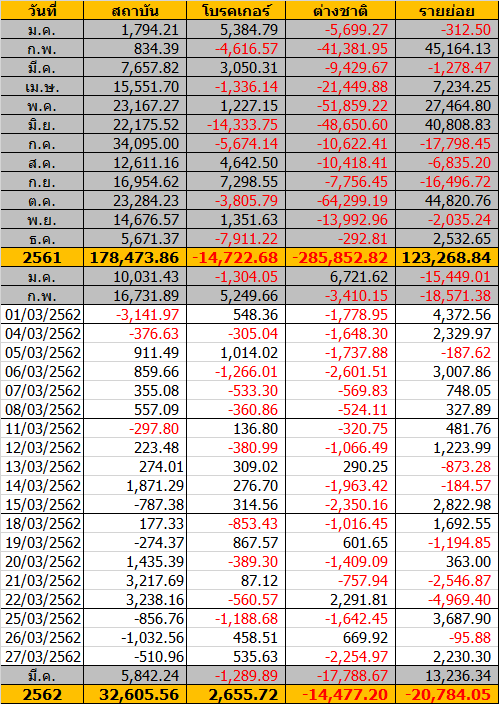 | วันที่ | สถาบัน | โบรคเกอร์ | ต่างชาติ | รายย่อย |
|---|---|---|---|---|
| ม.ค. | 1,794.21 | 5,384.79 | -5,699.27 | -312.50 |
| ก.พ. | 834.39 | -4,616.57 | -41,381.95 | 45,164.13 |
| มี.ค. | 7,657.82 | 3,050.31 | -9,429.67 | -1,278.47 |
| เม.ษ. | 15,551.70 | -1,336.14 | -21,449.88 | 7,234.25 |
| พ.ค. | 23,167.27 | 1,227.15 | -51,859.22 | 27,464.80 |
| มิ.ย. | 22,175.52 | -14,333.75 | -48,650.60 | 40,808.83 |
| ก.ค. | 34,095.00 | -5,674.14 | -10,622.41 | -17,798.45 |
| ส.ค. | 12,611.16 | 4,642.50 | -10,418.41 | -6,835.20 |
| ก.ย. | 16,954.62 | 7,298.55 | -7,756.45 | -16,496.72 |
| ต.ค. | 23,284.23 | -3,805.79 | -64,299.19 | 44,820.76 |
| พ.ย. | 14,676.57 | 1,351.63 | -13,992.96 | -2,035.24 |
| ธ.ค. | 5,671.37 | -7,911.22 | -292.81 | 2,532.65 |
| 2561 | 178,473.86 | -14,722.68 | -285,852.82 | 123,268.84 |
| ม.ค. | 10,031.43 | -1,304.05 | 6,721.62 | -15,449.01 |
| ก.พ. | 16,731.89 | 5,249.66 | -3,410.15 | -18,571.38 |
| 01/03/2562 | -3,141.97 | 548.36 | -1,778.95 | 4,372.56 |
| 04/03/2562 | -376.63 | -305.04 | -1,648.30 | 2,329.97 |
| 05/03/2562 | 911.49 | 1,014.02 | -1,737.88 | -187.62 |
| 06/03/2562 | 859.66 | -1,266.01 | -2,601.51 | 3,007.86 |
| 07/03/2562 | 355.08 | -533.30 | -569.83 | 748.05 |
| 08/03/2562 | 557.09 | -360.86 | -524.11 | 327.89 |
| 11/03/2562 | -297.80 | 136.80 | -320.75 | 481.76 |
| 12/03/2562 | 223.48 | -380.99 | -1,066.49 | 1,223.99 |
| 13/03/2562 | 274.01 | 309.02 | 290.25 | -873.28 |
| 14/03/2562 | 1,871.29 | 276.70 | -1,963.42 | -184.57 |
| 15/03/2562 | -787.38 | 314.56 | -2,350.16 | 2,822.98 |
| 18/03/2562 | 177.33 | -853.43 | -1,016.45 | 1,692.55 |
| 19/03/2562 | -274.37 | 867.57 | 601.65 | -1,194.85 |
| 20/03/2562 | 1,435.39 | -389.30 | -1,409.09 | 363.00 |
| 21/03/2562 | 3,217.69 | 87.12 | -757.94 | -2,546.87 |
| 22/03/2562 | 3,238.16 | -560.57 | 2,291.81 | -4,969.40 |
| 25/03/2562 | -856.76 | -1,188.68 | -1,642.45 | 3,687.90 |
| 26/03/2562 | -1,032.56 | 458.51 | 669.92 | -95.88 |
| 27/03/2562 | -510.96 | 535.63 | -2,254.97 | 2,230.30 |
| มี.ค. | 5,842.24 | -1,289.89 | -17,788.67 | 13,236.34 |
| 2562 | 32,605.56 | 2,655.72 | -14,477.20 | -20,784.05 |